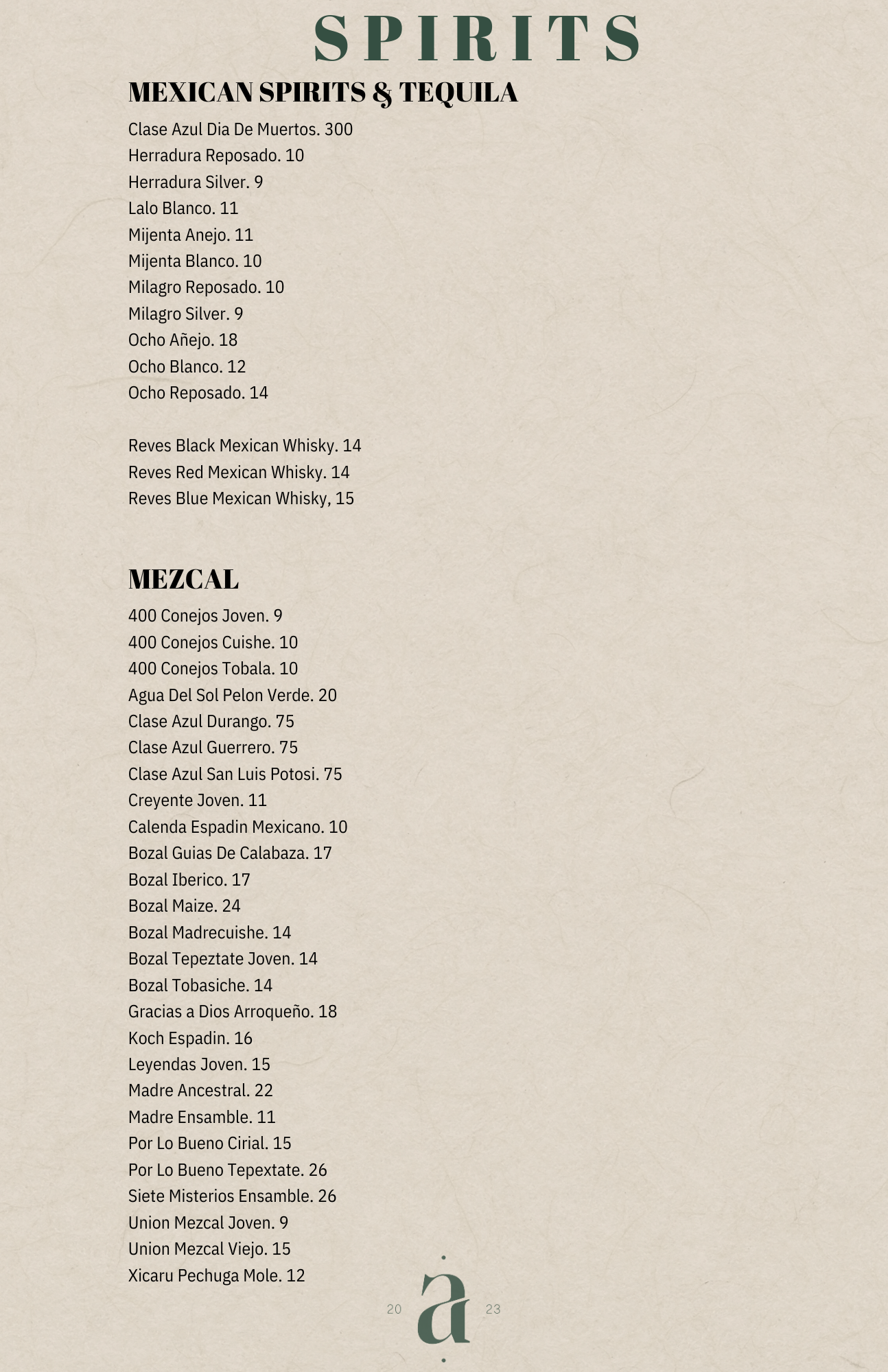 SPIRITS

MEXICAN SPIRITS & TEQUILA

Clase Azul Dia De Muertos. 300
Herradura Reposado. 10
Herradura Silver. 9
Lalo Blanco. 11
Mijenta Anejo. 11
Mijenta Blanco. 10
Milagro Reposado. 10
Milagro Silver. 9
Ocho Añejo. 18
Ocho Blanco. 12
Ocho Reposado. 14

Reves Black Mexican Whisky. 14
Reves Red Mexican Whisky. 14
Reves Blue Mexican Whisky, 15

MEZCAL

400 Conejos Joven. 9
400 Conejos Cuishe. 10
400 Conejos Tobala. 10
Agua Del Sol Pelon Verde. 20
Clase Azul Durango. 75
Clase Azul Guerrero. 75
Clase Azul San Luis Potosi. 75
Creyente Joven. 11
Calenda Espadin Mexicano. 10
Bozal Guias De Calabaza. 17
Bozal Iberico. 17
Bozal Maize. 24
Bozal Madrecuishe. 14
Bozal Tepeztate Joven. 14
Bozal Tobasiche. 14
Gracias a Dios Arroqueño. 18
Koch Espadin. 16
Leyendas Joven. 15
Madre Ancestral. 22
Madre Ensamble. 11
Por Lo Bueno Cirial. 15
Por Lo Bueno Tepextate. 26
Siete Misterios Ensamble. 26
Union Mezcal Joven. 9
Union Mezcal Viejo. 15
Xicaru Pechuga Mole. 12

20 a 23